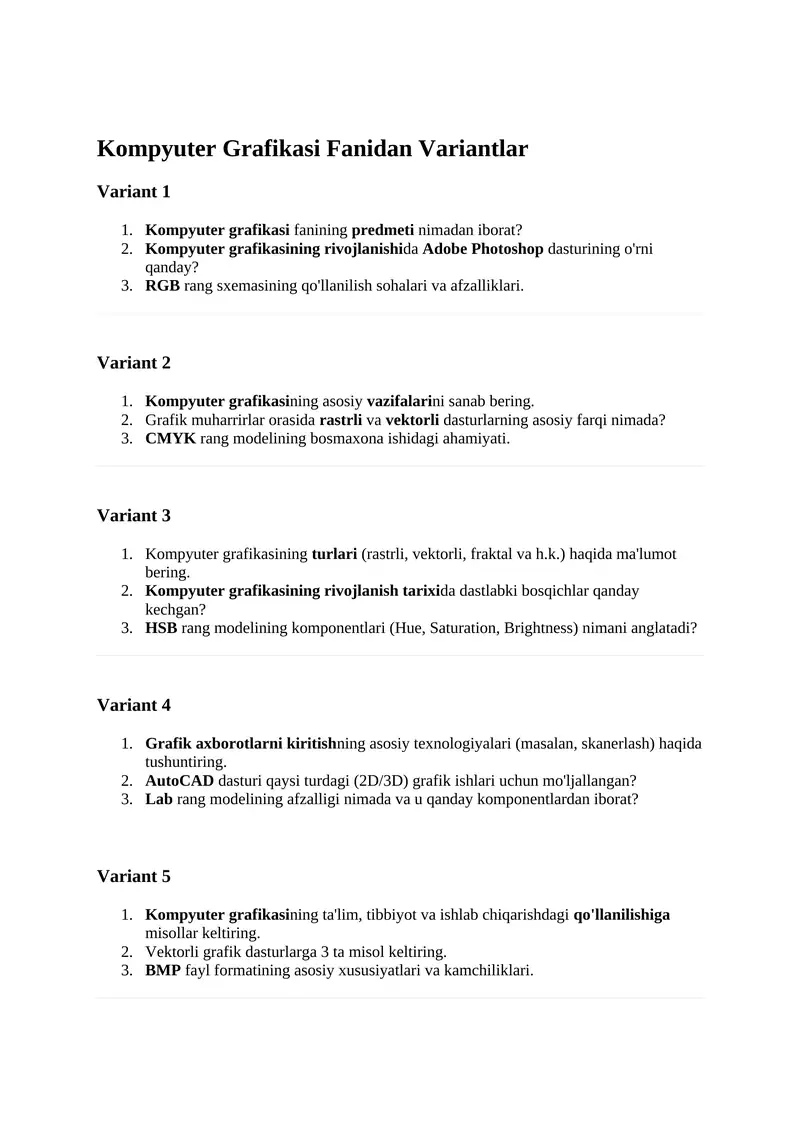 Kompyuter Grafikasi Fanidan Variantlar

Variant 1

1. Kompyuter grafikasi fanining predmeti nimadan iborat?
2. Kompyuter grafikasining rivojlanishida Adobe Photoshop dasturining o'rni qanday?
3. RGB rang sxemasining qo'llanilish sohalari va afzalliklari.

Variant 2

1. Kompyuter grafikasining asosiy vazifalarini sanab bering.
2. Grafik muharrirlar orasida rastrli va vektorli dasturlarning asosiy farqi nimada?
3. CMYK rang modelining bosmaxona ishidagi ahamiyati.

Variant 3

1. Kompyuter grafikasining turlari (rastrli, vektorli, fraktal va h.k.) haqida ma'lumot bering.
2. Kompyuter grafikasining rivojlanish tarixida dastlabki bosqichlar qanday kechgan?
3. HSB rang modelining komponentlari (Hue, Saturation, Brightness) nimani anglatadi?

Variant 4

1. Grafik axborotlarni kiritishning asosiy texnologiyalari (masalan, skanerlash) haqida tushuntiring.
2. AutoCAD dasturi qaysi turdagi (2D/3D) grafik ishlari uchun mo'ljallangan?
3. Lab rang modelining afzalligi nimada va u qanday komponentlardan iborat?

Variant 5

1. Kompyuter grafikasining ta'lim, tibbiyot va ishlab chiqarishdagi qo'llanilishiga misollar keltiring.
2. Vektorli grafik dasturlarga 3 ta misol keltiring.
3. BMP fayl formatining asosiy xususiyatlari va kamchiliklari.